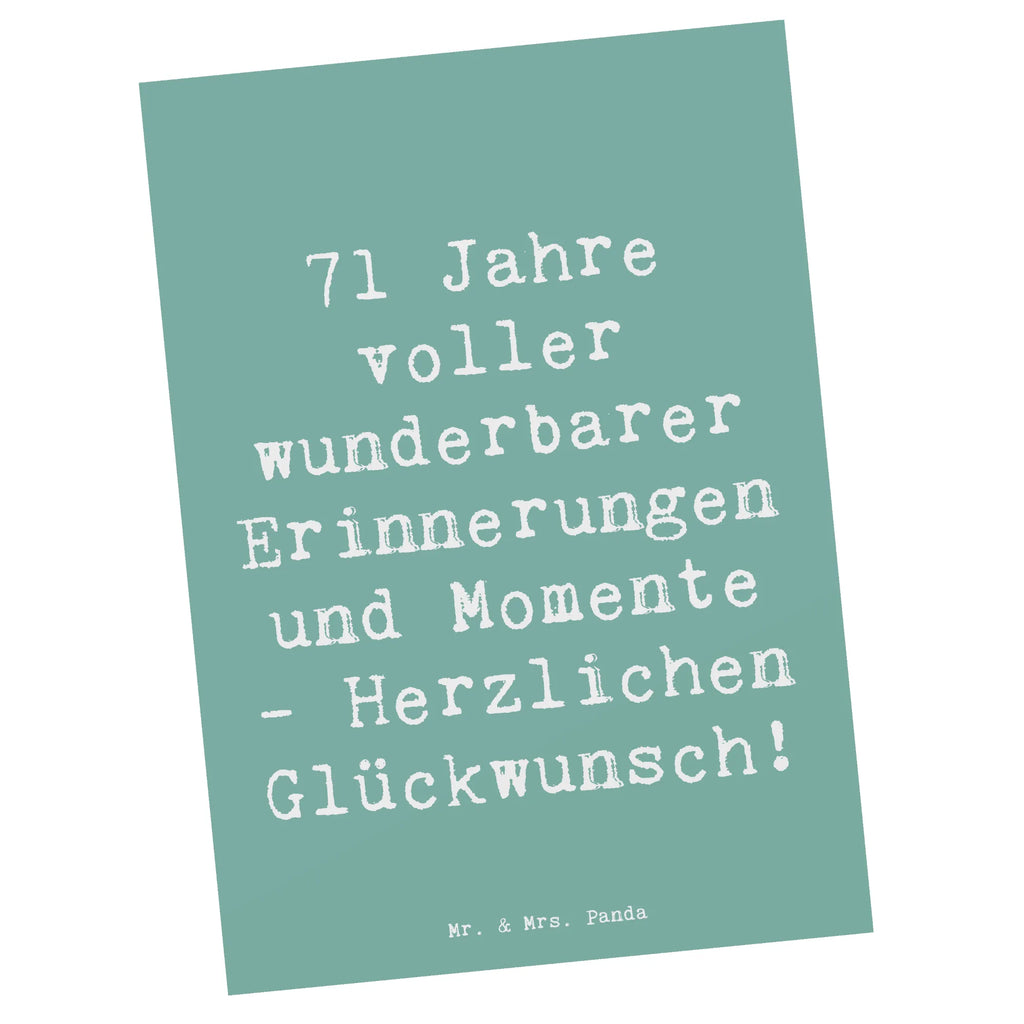 71 Jahre voller wunderbarer Erinnerungen und Momente - Herzlichen Glückwunsch!

Mr. & Mrs. Panda